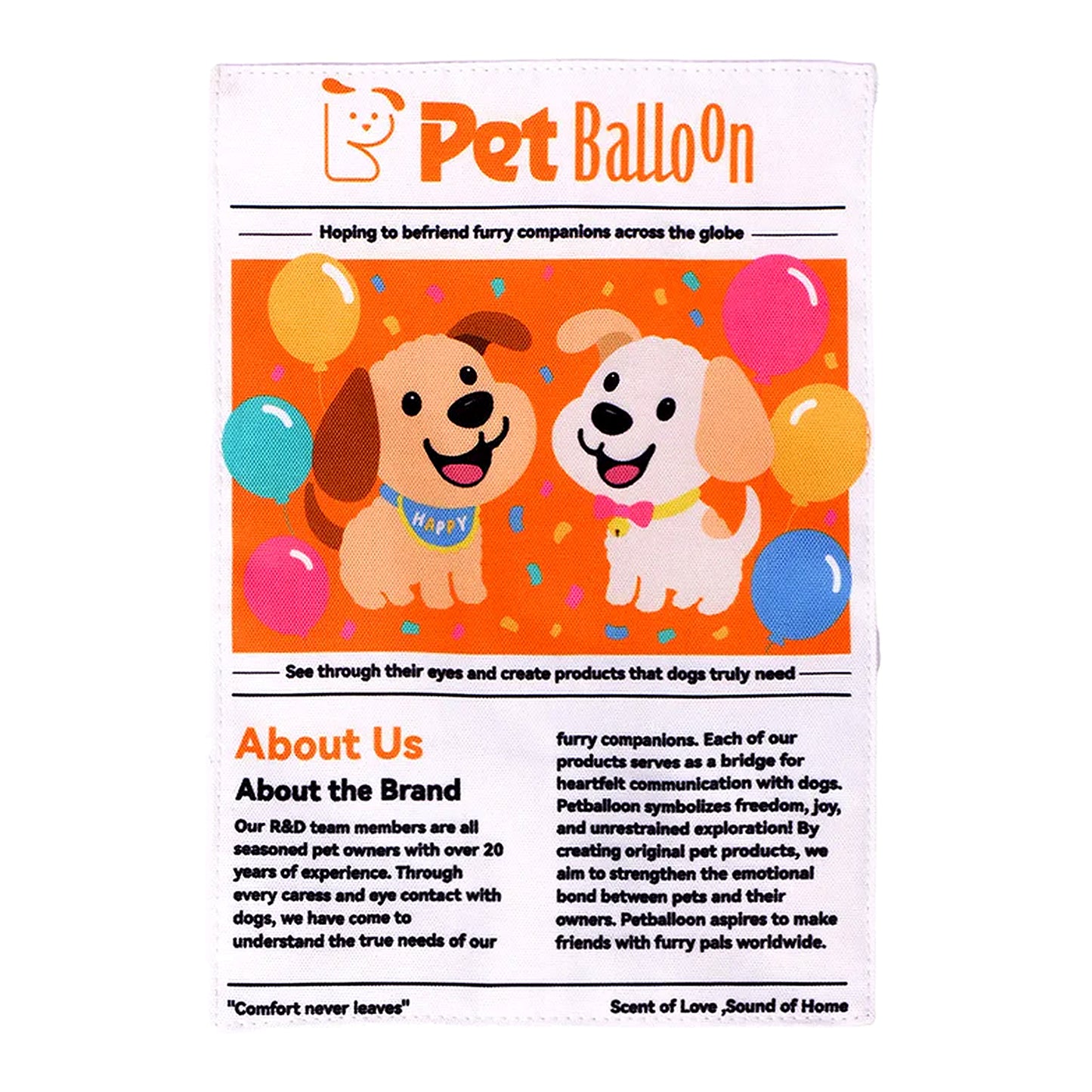 Pet Balloon

Hoping to befriend furry companions across the globe

HAPPY

See through their eyes and create products that dogs truly need

About Us

About the Brand

Our R&D team members are all seasoned pet owners with over 20 years of experience. Through every caress and eye contact with dogs, we have come to understand the true needs of our furry companions. Each of our products serves as a bridge for heartfelt communication with dogs. Petballoon symbolizes freedom, joy, and unrestrained exploration! By creating original pet products, we aim to strengthen the emotional bond between pets and their owners. Petballoon aspires to make friends with furry pals worldwide.

"Comfort never leaves"

Scent of Love ,Sound of Home